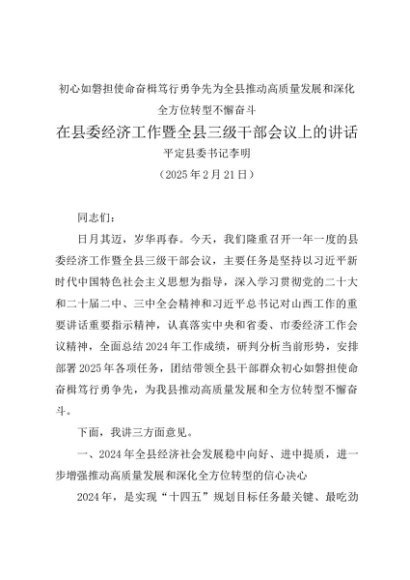 初心如磐担使命奋楫笃行勇争先为全县推动高质量发展和深化全方位转型不懈奋斗

在县委经济工作暨全县三级干部会议上的讲话

平定县委书记李明

（2025年2月21日）

同志们：

日月其迈，岁华再春。今天，我们隆重召开一年一度的县委经济工作暨全县三级干部会议，主要任务是坚持以习近平新时代中国特色社会主义思想为指导，深入学习贯彻党的二十大和二十届二中、三中全会精神和习近平总书记对山西工作的重要讲话重要指示精神，认真落实中央和省委、市委经济工作会议精神，全面总结2024年工作成绩，研判分析当前形势，安排部署2025年各项任务，团结带领全县干部群众初心如磐担使命奋楫笃行勇争先，为我县推动高质量发展和全方位转型不懈奋斗。

下面，我讲三方面意见。

一、2024年全县经济社会发展稳中向好、进中提质，进一步增强推动高质量发展和深化全方位转型的信心决心

2024年，是实现“十四五”规划目标任务最关键、最吃劲